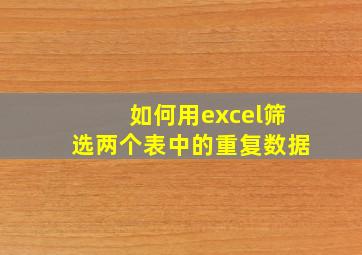 如何用excel筛选两个表中的重复数据